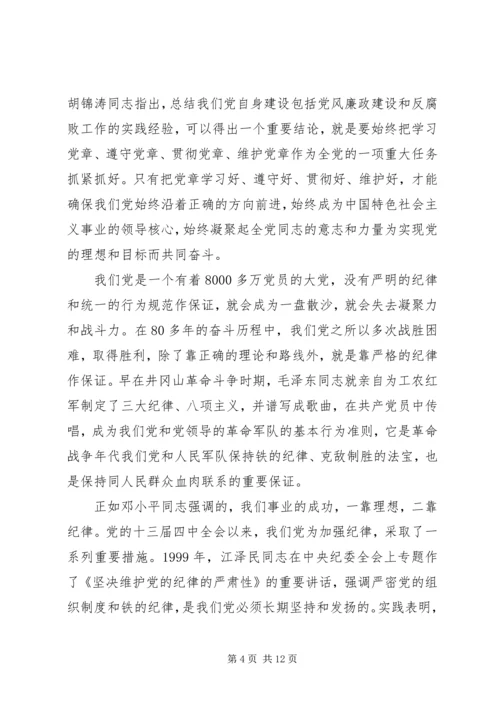 胡锦涛同志指出，总结我们党自身建设包括党风廉政建设和反腐败工作的实践经验，可以得出一个重要结论，就是要始终把学习党章、遵守党章、贯彻党章、维护党章作为全党的一项重大任务抓紧抓好。只有把党章学习好、遵守好、贯彻好、维护好，才能确保我们党始终沿着正确的方向前进，始终成为中国特色社会主义事业的领导核心，始终凝聚起全党同志的意志和力量为实现党的理想和目标而共同奋斗。

我们党是一个有着8000多万党员的大党，没有严明的纪律和统一的行为规范作保证，就会成为一盘散沙，就会失去凝聚力和战斗力。在80多年的奋斗历程中，我们党之所以多次战胜困难，取得胜利，除了靠正确的理论和路线外，就是靠严格的纪律作保证。早在井冈山革命斗争时期，毛泽东同志就亲自为工农红军制定了三大纪律、八项主义，并谱写成歌曲，在共产党员中传唱，成为我们党和党领导的革命军队的基本行为准则，它是革命战争年代我们党和人民军队保持铁的纪律、克敌制胜的法宝，也是保持同人民群众血肉联系的重要保证。

正如邓小平同志强调的，我们事业的成功，一靠理想，二靠纪律。党的十三届四中全会以来，我们党为加强纪律，采取了一系列重要措施。1999年，江泽民同志在中央纪委全会上专题作了《坚决维护党的纪律的严肃性》的重要讲话，强调严密党的组织制度和铁的纪律，是我们党必须长期坚持和发扬的。实践表明，

第4页 共12页